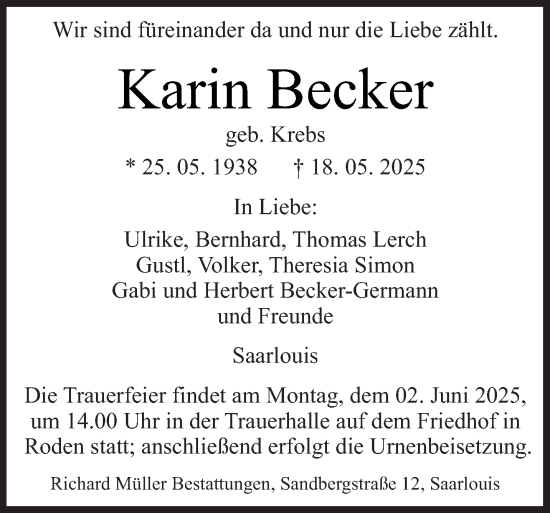 Wir sind füreinander da und nur die Liebe zählt.

Karin Becker

geb. Krebs

* 25. 05. 1938 † 18. 05. 2025

In Liebe:

Ulrike, Bernhard, Thomas Lerch
Gustl, Volker, Theresia Simon
Gabi und Herbert Becker-Germann
und Freunde

Saarlouis

Die Trauerfeier findet am Montag, dem 02. Juni 2025, um 14.00 Uhr in der Trauerhalle auf dem Friedhof in Roden statt; anschließend erfolgt die Urnenbeisetzung.

Richard Müller Bestattungen, Sandbergstraße 12, Saarlouis